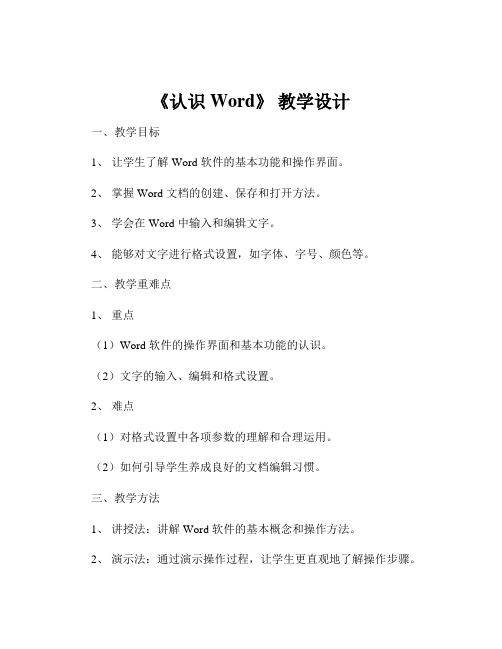 《认识 Word》 教学设计

一、教学目标

1、 让学生了解 Word 软件的基本功能和操作界面。

2、 掌握 Word 文档的创建、保存和打开方法。

3、 学会在 Word 中输入和编辑文字。

4、 能够对文字进行格式设置，如字体、字号、颜色等。

二、教学重难点

1、 重点

（1）Word 软件的操作界面和基本功能的认识。

（2）文字的输入、编辑和格式设置。

2、 难点

（1）对格式设置中各项参数的理解和合理运用。

（2）如何引导学生养成良好的文档编辑习惯。

三、教学方法

1、 讲授法：讲解 Word 软件的基本概念和操作方法。

2、 演示法：通过演示操作过程，让学生更直观地了解操作步骤。